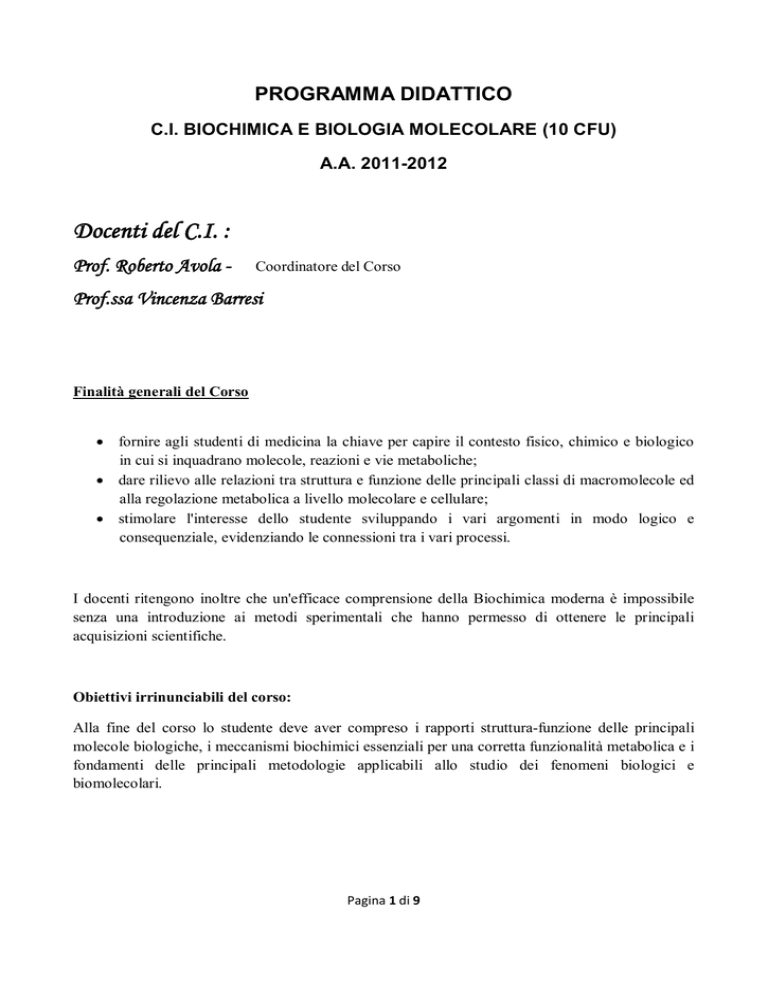 PROGRAMMA DIDATTICO

C.I. BIOCHIMICA E BIOLOGIA MOLECOLARE (10 CFU)

A.A. 2011-2012

Docenti del C.I. :

Prof. Roberto Avola - Coordinatore del Corso

Prof.ssa Vincenza Barresi

Finalità generali del Corso

• fornire agli studenti di medicina la chiave per capire il contesto fisico, chimico e biologico in cui si inquadrano molecole, reazioni e vie metaboliche;
• dare rilievo alle relazioni tra struttura e funzione delle principali classi di macromolecole ed alla regolazione metabolica a livello molecolare e cellulare;
• stimolare l'interesse dello studente sviluppando i vari argomenti in modo logico e consequenziale, evidenziando le connessioni tra i vari processi.

I docenti ritengono inoltre che un'efficace comprensione della Biochimica moderna è impossibile senza una introduzione ai metodi sperimentali che hanno permesso di ottenere le principali acquisizioni scientifiche.

Obiettivi irrinunciabili del corso:

Alla fine del corso lo studente deve aver compreso i rapporti struttura-funzione delle principali molecole biologiche, i meccanismi biochimici essenziali per una corretta funzionalità metabolica e i fondamenti delle principali metodologie applicabili allo studio dei fenomeni biologici e biomolecolari.

Pagina 1 di 9